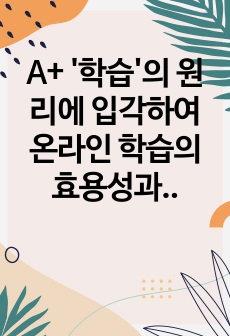 A+ '학습'의 원리에 입각하여 온라인 학습의 효용성과..